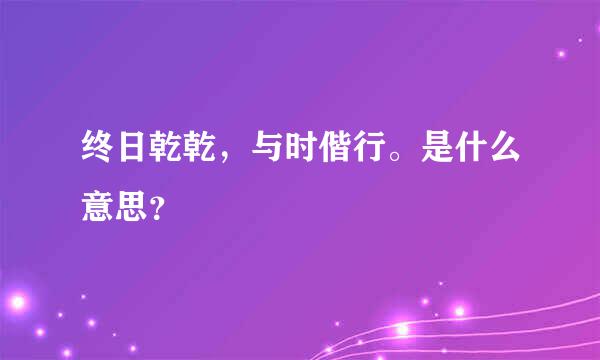 终日乾乾，与时偕行。是什么意思？